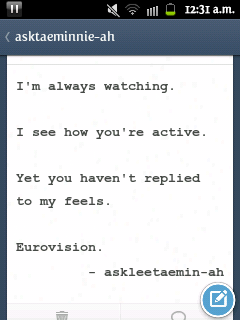 12:31 a.m.

asktaeminnie-ah

I'm always watching.

I see how you're active.

Yet you haven't replied to my feels.

Eurovision.

- askleetaemin-ah